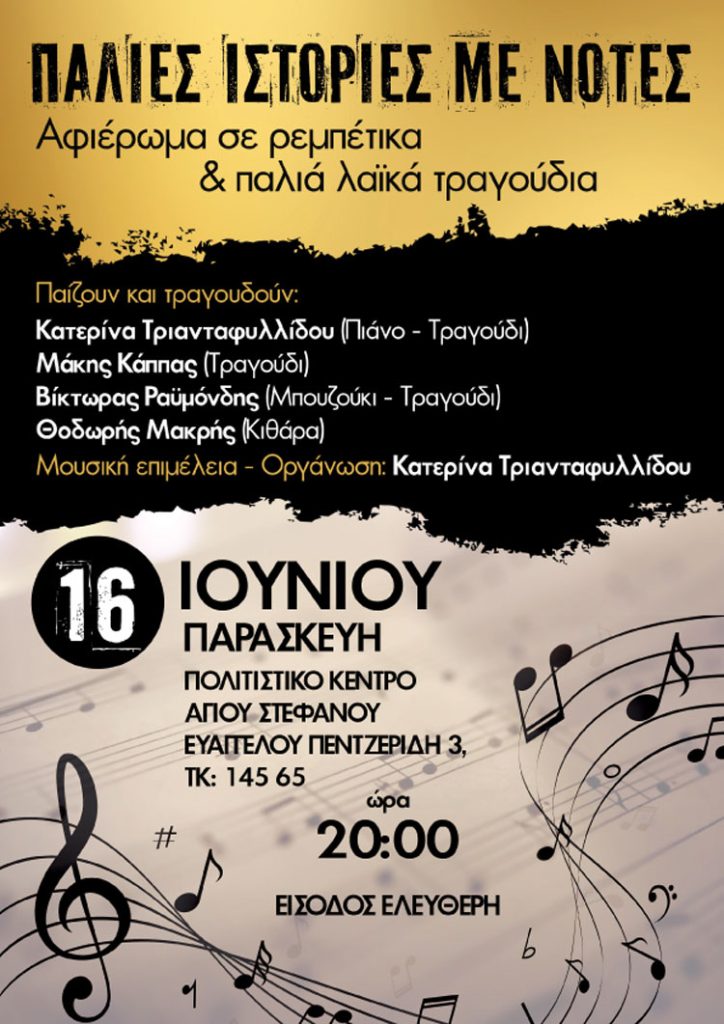 ΠΑΛΙΕΣ ΙΣΤΟΡΙΕΣ ΜΕ ΝΟΤΕΣ
Αφιέρωμα σε ρεμπέτικα
& παλιά λαϊκά τραγούδια

Παίζουν και τραγουδούν:
Κατερίνα Τριανταφυλλίδου (Πιάνο - Τραγούδι)
Μάκης Κάππας (Τραγούδι)
Βίκτωρας Ραϋμόνδης (Μπουζούκι - Τραγούδι)
Θοδωρής Μακρής (Κιθάρα)
Μουσική επιμέλεια - Οργάνωση: Κατερίνα Τριανταφυλλίδου

16 ΙΟΥΝΙΟΥ
ΠΑΡΑΣΚΕΥΗ
ΠΟΛΙΤΙΣΤΙΚΟ ΚΕΝΤΡΟ
ΑΓΙΟΥ ΣΤΕΦΑΝΟΥ
ΕΥΑΓΓΕΛΟΥ ΠΕΝΤΖΕΡΙΔΗ 3,
ΤΚ: 145 65
ώρα
20:00
ΕΙΣΟΔΟΣ ΕΛΕΥΘΕΡΗ